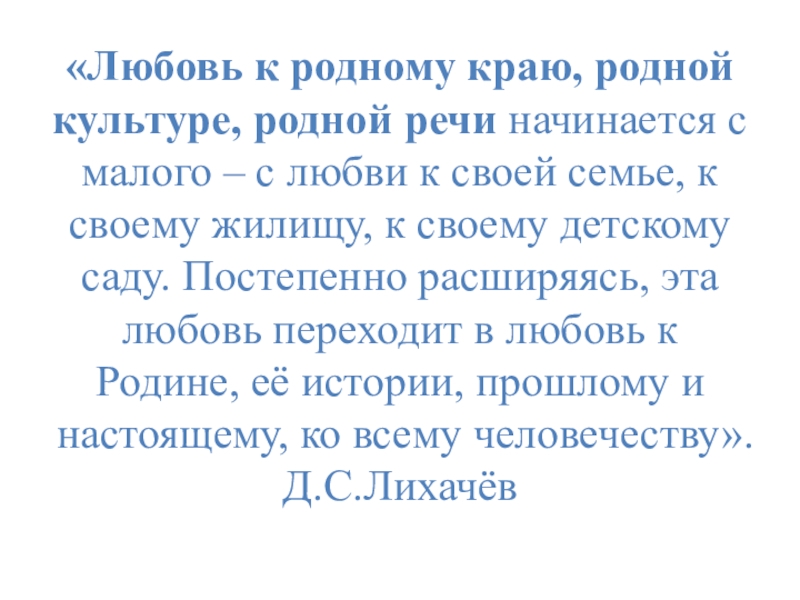 «Любовь к родному краю, родной культуре, родной речи начинается с малого – с любви к своей семье, к своему жилищу, к своему детскому саду. Постепенно расширяясь, эта любовь переходит в любовь к Родине, её истории, прошлому и настоящему, ко всему человечеству».

Д.С.Лихачёв